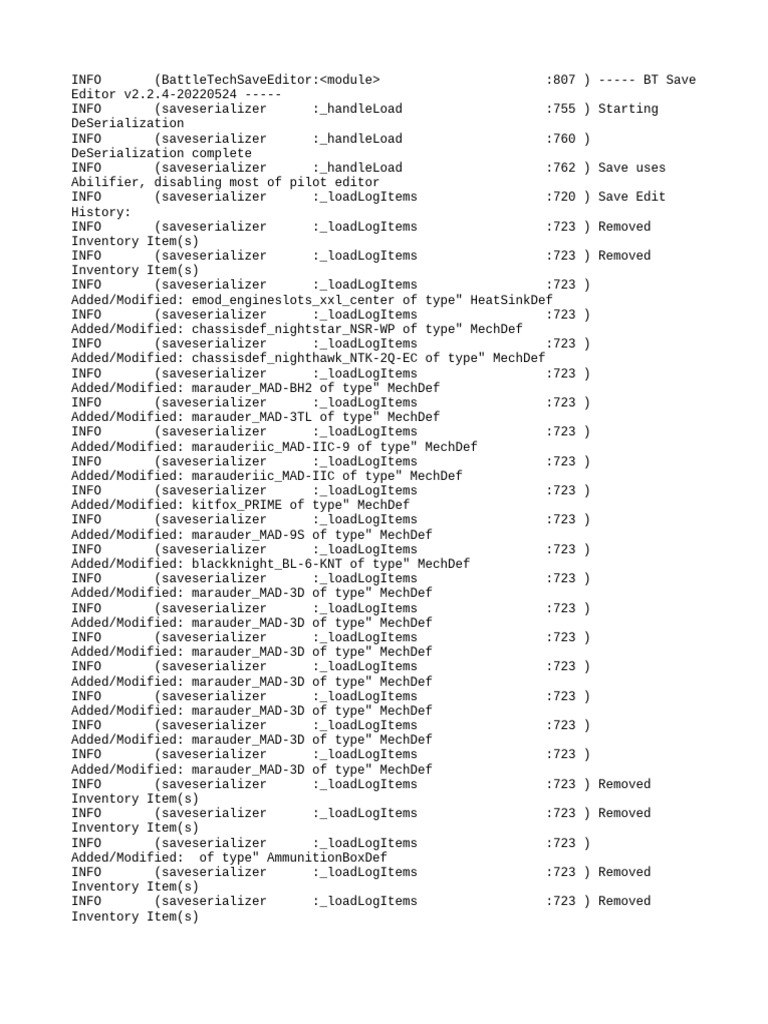 INFO (BattleTechSaveEditor:<module> :807 ) ----- BT Save Editor v2.2.4-20220524 -----
INFO (saveserializer :_handleLoad :755 ) Starting DeSerialization
INFO (saveserializer :_handleLoad :760 ) DeSerialization complete
INFO (saveserializer :_handleLoad :762 ) Save uses Abilifier, disabling most of pilot editor
INFO (saveserializer :_loadLogItems :720 ) Save Edit History:
INFO (saveserializer :_loadLogItems :723 ) Removed Inventory Item(s)
INFO (saveserializer :_loadLogItems :723 ) Removed Inventory Item(s)
INFO (saveserializer :_loadLogItems :723 ) Added/Modified: emod_engineslots_xxl_center of type" HeatSinkDef
INFO (saveserializer :_loadLogItems :723 ) Added/Modified: chassisdef_nightstar_NSR-WP of type" MechDef
INFO (saveserializer :_loadLogItems :723 ) Added/Modified: chassisdef_nighthawk_NTK-2Q-EC of type" MechDef
INFO (saveserializer :_loadLogItems :723 ) Added/Modified: marauder_MAD-BH2 of type" MechDef
INFO (saveserializer :_loadLogItems :723 ) Added/Modified: marauder_MAD-3TL of type" MechDef
INFO (saveserializer :_loadLogItems :723 ) Added/Modified: marauderiic_MAD-IIC-9 of type" MechDef
INFO (saveserializer :_loadLogItems :723 ) Added/Modified: marauderiic_MAD-IIC of type" MechDef
INFO (saveserializer :_loadLogItems :723 ) Added/Modified: kitfox_PRIME of type" MechDef
INFO (saveserializer :_loadLogItems :723 ) Added/Modified: marauder_MAD-9S of type" MechDef
INFO (saveserializer :_loadLogItems :723 ) Added/Modified: blackknight_BL-6-KNT of type" MechDef
INFO (saveserializer :_loadLogItems :723 ) Added/Modified: marauder_MAD-3D of type" MechDef
INFO (saveserializer :_loadLogItems :723 ) Added/Modified: marauder_MAD-3D of type" MechDef
INFO (saveserializer :_loadLogItems :723 ) Added/Modified: marauder_MAD-3D of type" MechDef
INFO (saveserializer :_loadLogItems :723 ) Added/Modified: marauder_MAD-3D of type" MechDef
INFO (saveserializer :_loadLogItems :723 ) Added/Modified: marauder_MAD-3D of type" MechDef
INFO (saveserializer :_loadLogItems :723 ) Added/Modified: marauder_MAD-3D of type" MechDef
INFO (saveserializer :_loadLogItems :723 ) Added/Modified: marauder_MAD-3D of type" MechDef
INFO (saveserializer :_loadLogItems :723 ) Removed Inventory Item(s)
INFO (saveserializer :_loadLogItems :723 ) Removed Inventory Item(s)
INFO (saveserializer :_loadLogItems :723 ) Added/Modified: of type" AmmunitionBoxDef
INFO (saveserializer :_loadLogItems :723 ) Removed Inventory Item(s)
INFO (saveserializer :_loadLogItems :723 ) Removed Inventory Item(s)